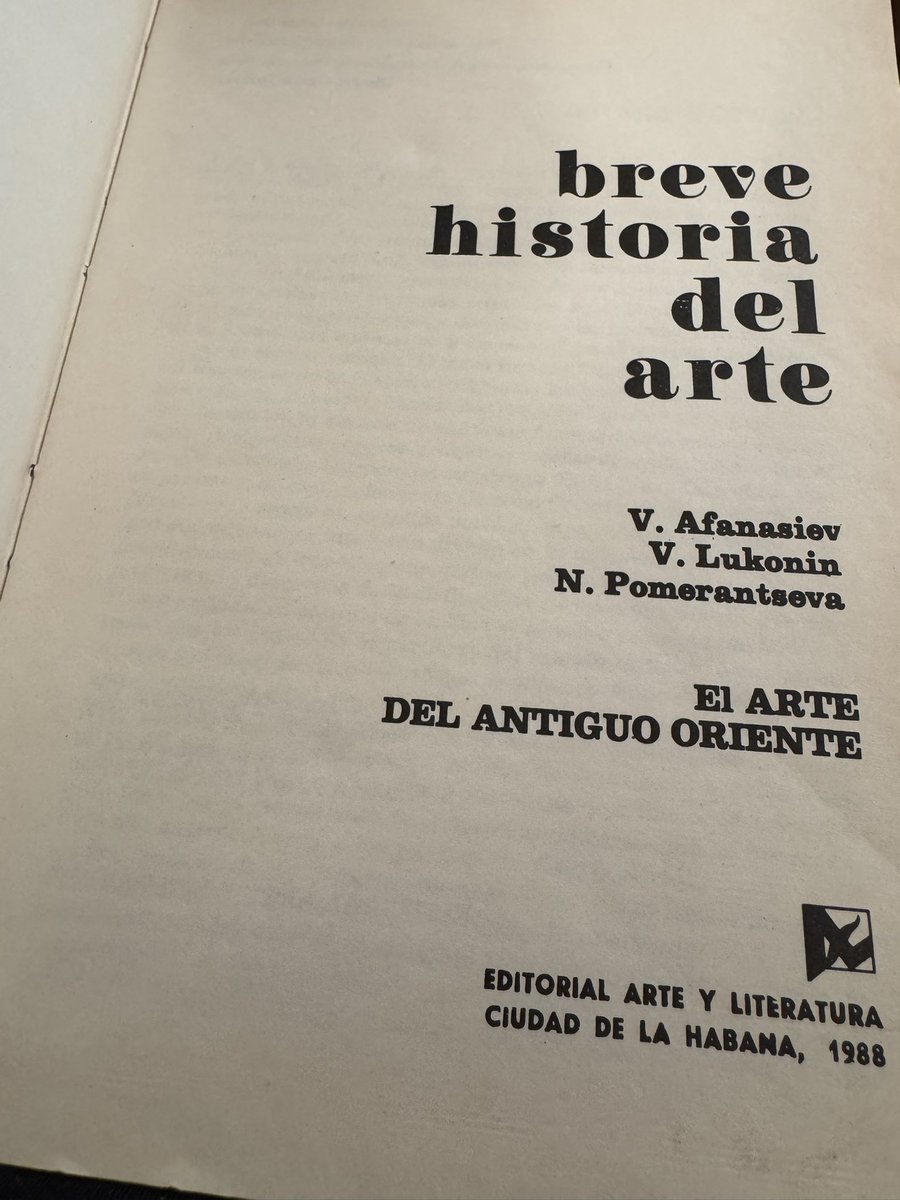 breve
historia
del
arte

V. Afanasiev
V. Lukonin
N. Pomerantseva

El ARTE
DEL ANTIGUO ORIENTE

EDITORIAL ARTE Y LITERATURA
CIUDAD DE LA HABANA, 1988